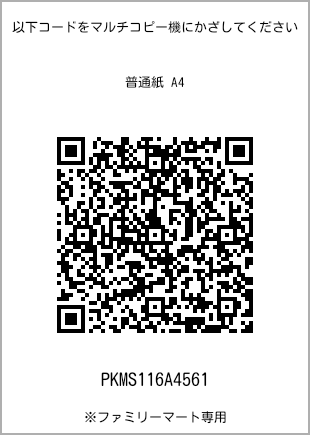 以下コードをマルチコピー機にかざしてください

普通紙 A4

PKMS116A4561

※ファミリーマート専用